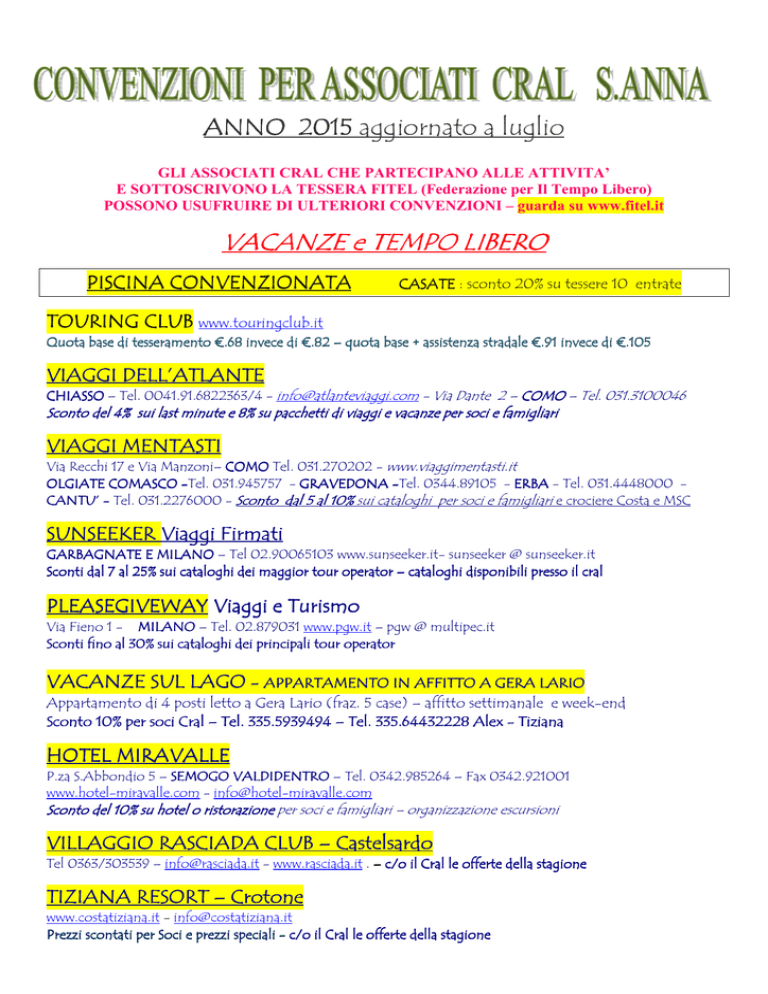 CONVENZIONI PER ASSOCIATI CRAL S.ANNA

ANNO 2015 aggiornato a luglio

GLI ASSOCIATI CRAL CHE PARTECIPANO ALLE ATTIVITA'
E SOTTOSCRIVONO LA TESSERA FITEL (Federazione per Il Tempo Libero)
POSSONO USUFRUIRE DI ULTERIORI CONVENZIONI – guarda su www.fitel.it

VACANZE e TEMPO LIBERO

PISCINA CONVENZIONATA CASATE : sconto 20% su tessere 10 entrate

TOURING CLUB www.touringclub.it
Quota base di tesseramento €.68 invece di €.82 – quota base + assistenza stradale €.91 invece di €.105

VIAGGI DELL'ATLANTE
CHIASSO – Tel. 0041.91.6822363/4 - info@atlanteviaggi.com - Via Dante 2 – COMO – Tel. 031.3100046
Sconto del 4% sui last minute e 8% su pacchetti di viaggi e vacanze per soci e famigliari

VIAGGI MENTASTI
Via Recchi 17 e Via Manzoni– COMO Tel. 031.270202 - www.viaggimentasti.it
OLGIATE COMASCO -Tel. 031.945757 - GRAVEDONA -Tel. 0344.89105 - ERBA - Tel. 031.4448000 - CANTU' - Tel. 031.2276000 - Sconto dal 5 al 10% sui cataloghi per soci e famigliari e crociere Costa e MSC

SUNSEEKER Viaggi Firmati
GARBAGNATE E MILANO – Tel 02.90065103 www.sunseeker.it- sunseeker @ sunseeker.it
Sconti dal 7 al 25% sui cataloghi dei maggior tour operator – cataloghi disponibili presso il cral

PLEASEGIVEWAY Viaggi e Turismo
Via Fieno 1 - MILANO – Tel. 02.879031 www.pgw.it – pgw @ multipec.it
Sconti fino al 30% sui cataloghi dei principali tour operator

VACANZE SUL LAGO - APPARTAMENTO IN AFFITTO A GERA LARIO
Appartamento di 4 posti letto a Gera Lario (fraz. 5 case) – affitto settimanale e week-end
Sconto 10% per soci Cral – Tel. 335.5939494 – Tel. 335.64432228 Alex - Tiziana

HOTEL MIRAVALLE
P.za S.Abbondio 5 – SEMOGO VALDIDENTRO – Tel. 0342.985264 – Fax 0342.921001
www.hotel-miravalle.com - info@hotel-miravalle.com
Sconto del 10% su hotel o ristorazione per soci e famigliari – organizzazione escursioni

VILLAGGIO RASCIADA CLUB – Castelsardo
Tel 0363/303539 – info@rasciada.it - www.rasciada.it . – c/o il Cral le offerte della stagione

TIZIANA RESORT – Crotone
www.costatiziana.it - info@costatiziana.it
Prezzi scontati per Soci e prezzi speciali - c/o il Cral le offerte della stagione